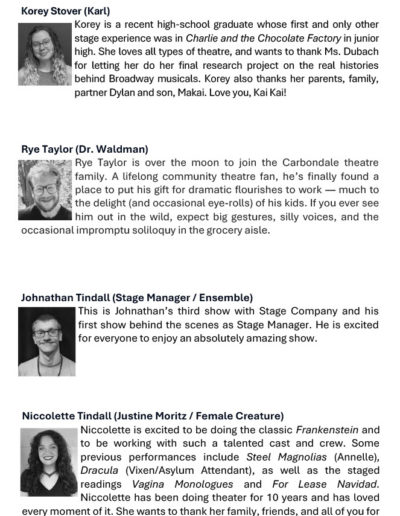 Korey Stover (Karl)

Korey is a recent high-school graduate whose first and only other stage experience was in Charlie and the Chocolate Factory in junior high. She loves all types of theatre, and wants to thank Ms. Dubach for letting her do her final research project on the real histories behind Broadway musicals. Korey also thanks her parents, family, partner Dylan and son, Makai. Love you, Kai Kai!

Rye Taylor (Dr. Waldman)

Rye Taylor is over the moon to join the Carbondale theatre family. A lifelong community theatre fan, he's finally found a place to put his gift for dramatic flourishes to work — much to the delight (and occasional eye-rolls) of his kids. If you ever see him out in the wild, expect big gestures, silly voices, and the occasional impromptu soliloquy in the grocery aisle.

Johnathan Tindall (Stage Manager / Ensemble)

This is Johnathan's third show with Stage Company and his first show behind the scenes as Stage Manager. He is excited for everyone to enjoy an absolutely amazing show.

Niccolette Tindall (Justine Moritz / Female Creature)

Niccolette is excited to be doing the classic Frankenstein and to be working with such a talented cast and crew. Some previous performances include Steel Magnolias (Annelle), Dracula (Vixen/Asylum Attendant), as well as the staged readings Vagina Monologues and For Lease Navidad. Niccolette has been doing theater for 10 years and has loved every moment of it. She wants to thank her family, friends, and all of you for